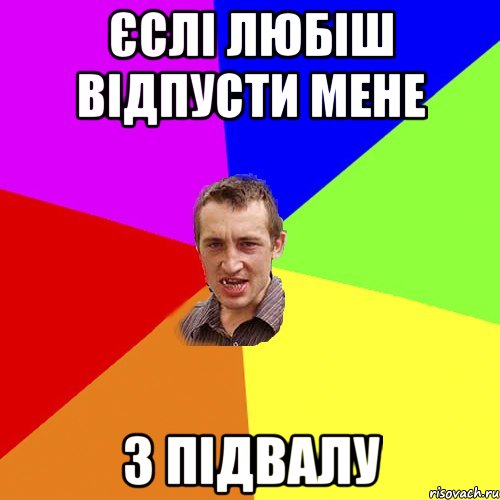 ЄСЛІ ЛЮБІШ ВІДПУСТИ МЕНЕ

З ПІДВАЛУ

risovach.ru